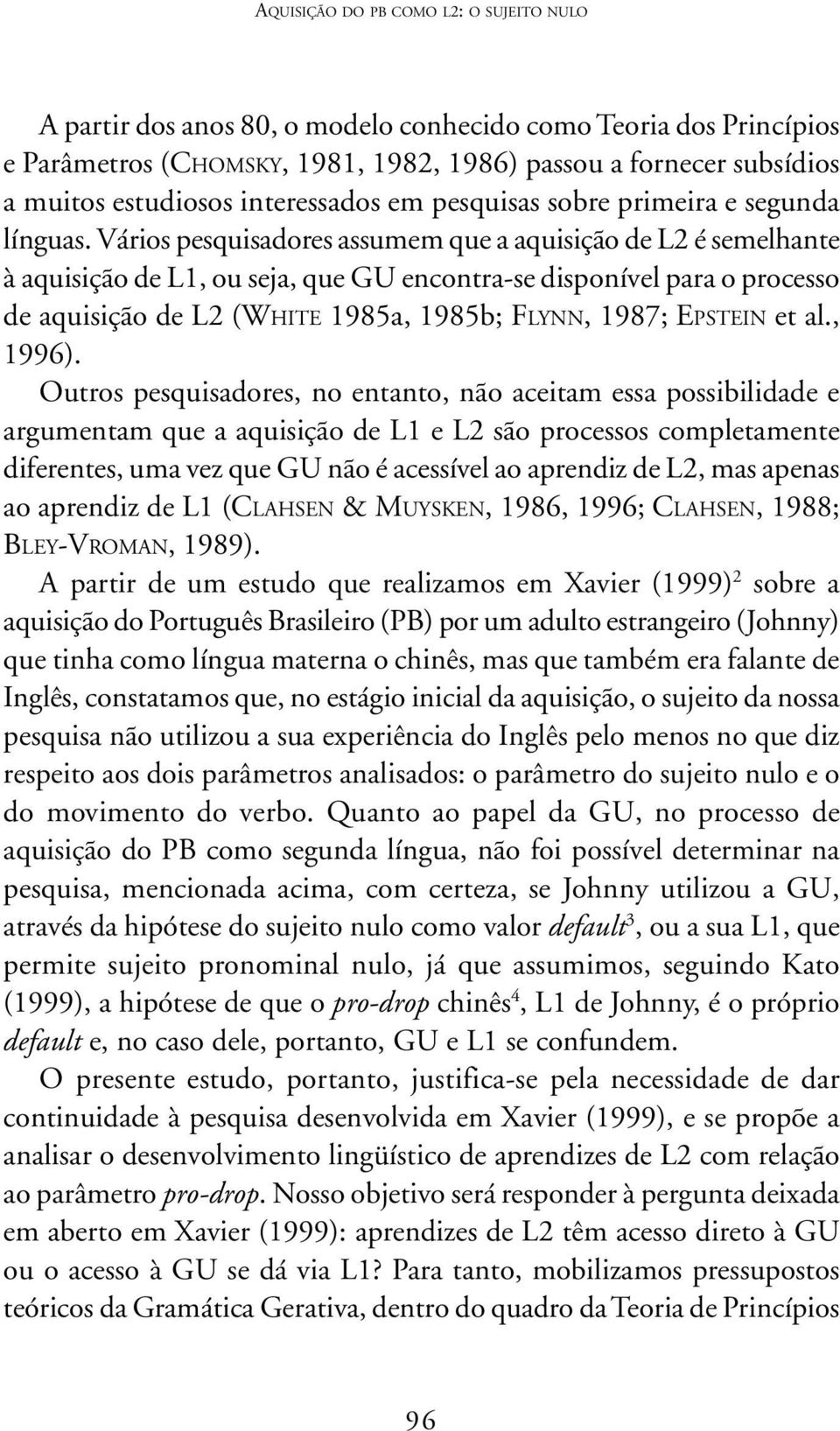 AQUISIÇÃO DO PB COMO L2: O SUJEITO NULO

A partir dos anos 80, o modelo conhecido como Teoria dos Princípios e Parâmetros (CHOMSKY, 1981, 1982, 1986) passou a fornecer subsídios a muitos estudiosos interessados em pesquisas sobre primeira e segunda línguas. Vários pesquisadores assumem que a aquisição de L2 é semelhante à aquisição de L1, ou seja, que GU encontra-se disponível para o processo de aquisição de L2 (WHITE 1985a, 1985b; FLYNN, 1987; EPSTEIN et al., 1996).

Outros pesquisadores, no entanto, não aceitam essa possibilidade e argumentam que a aquisição de L1 e L2 são processos completamente diferentes, uma vez que GU não é acessível ao aprendiz de L2, mas apenas ao aprendiz de L1 (CLAHSEN & MUYSKEN, 1986, 1996; CLAHSEN, 1988; BLEY-VROMAN, 1989).

A partir de um estudo que realizamos em Xavier (1999)$^2$ sobre a aquisição do Português Brasileiro (PB) por um adulto estrangeiro (Johnny) que tinha como língua materna o chinês, mas que também era falante de Inglês, constatamos que, no estágio inicial da aquisição, o sujeito da nossa pesquisa não utilizou a sua experiência do Inglês pelo menos no que diz respeito aos dois parâmetros analisados: o parâmetro do sujeito nulo e o do movimento do verbo. Quanto ao papel da GU, no processo de aquisição do PB como segunda língua, não foi possível determinar na pesquisa, mencionada acima, com certeza, se Johnny utilizou a GU, através da hipótese do sujeito nulo como valor default$^3$, ou a sua L1, que permite sujeito pronominal nulo, já que assumimos, seguindo Kato (1999), a hipótese de que o pro-drop chinês$^4$, L1 de Johnny, é o próprio default e, no caso dele, portanto, GU e L1 se confundem.

O presente estudo, portanto, justifica-se pela necessidade de dar continuidade à pesquisa desenvolvida em Xavier (1999), e se propõe a analisar o desenvolvimento lingüístico de aprendizes de L2 com relação ao parâmetro pro-drop. Nosso objetivo será responder à pergunta deixada em aberto em Xavier (1999): aprendizes de L2 têm acesso direto à GU ou o acesso à GU se dá via L1? Para tanto, mobilizamos pressupostos teóricos da Gramática Gerativa, dentro do quadro da Teoria de Princípios

96